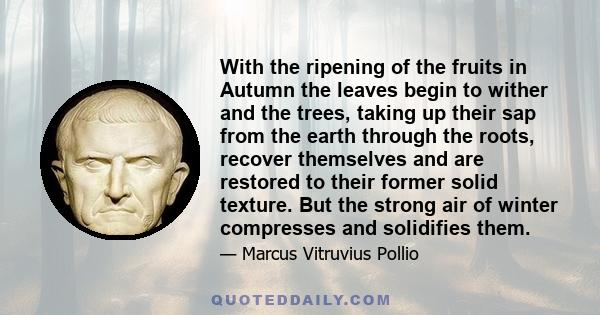 With the ripening of the fruits in Autumn the leaves begin to wither and the trees, taking up their sap from the earth through the roots, recover themselves and are restored to their former solid texture. But the strong air of winter compresses and solidifies them.

— Marcus Vitruvius Pollio

QUOTEDDAILY.COM